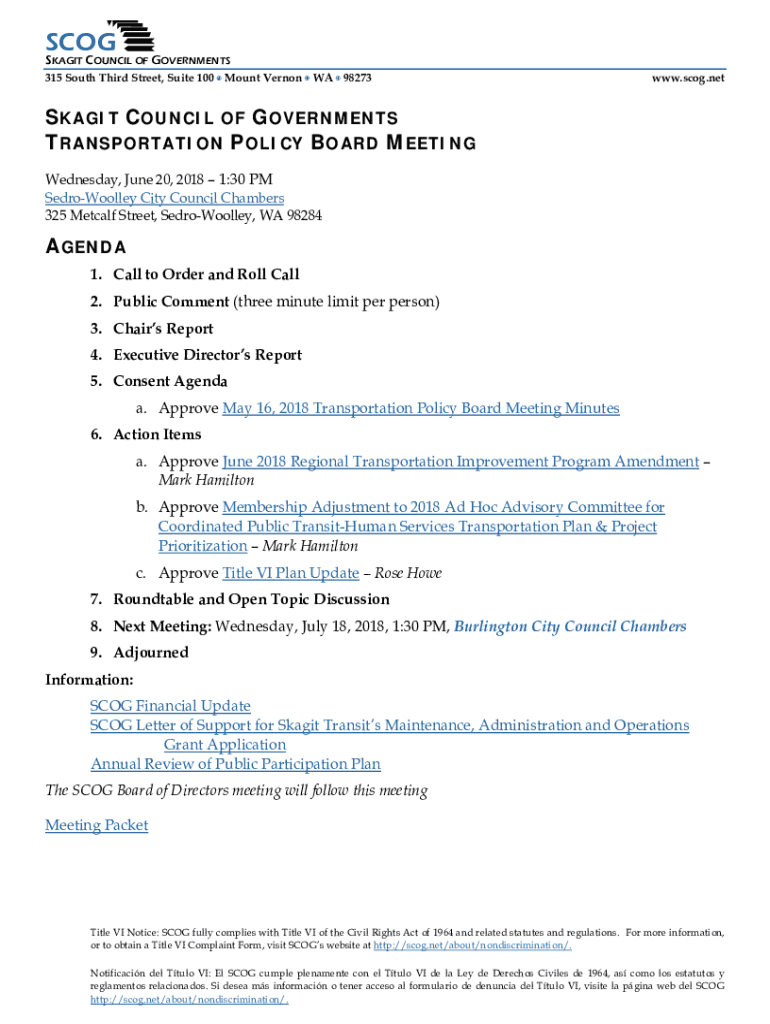 SCOG
SKAGIT COUNCIL OF GOVERNMENTS
315 South Third Street, Suite 100 • Mount Vernon • WA • 98273
www.scog.net

SKAGIT COUNCIL OF GOVERNMENTS
TRANSPORTATION POLICY BOARD MEETING

Wednesday, June 20, 2018 – 1:30 PM
Sedro-Woolley City Council Chambers
325 Metcalf Street, Sedro-Woolley, WA 98284

AGENDA

1. Call to Order and Roll Call
2. Public Comment (three minute limit per person)
3. Chair's Report
4. Executive Director's Report
5. Consent Agenda
a. Approve May 16, 2018 Transportation Policy Board Meeting Minutes
6. Action Items
a. Approve June 2018 Regional Transportation Improvement Program Amendment – Mark Hamilton
b. Approve Membership Adjustment to 2018 Ad Hoc Advisory Committee for Coordinated Public Transit-Human Services Transportation Plan & Project Prioritization – Mark Hamilton
c. Approve Title VI Plan Update – Rose Howe
7. Roundtable and Open Topic Discussion
8. Next Meeting: Wednesday, July 18, 2018, 1:30 PM, Burlington City Council Chambers
9. Adjourned

Information:
SCOG Financial Update
SCOG Letter of Support for Skagit Transit's Maintenance, Administration and Operations Grant Application
Annual Review of Public Participation Plan

The SCOG Board of Directors meeting will follow this meeting

Meeting Packet

Title VI Notice: SCOG fully complies with Title VI of the Civil Rights Act of 1964 and related statutes and regulations. For more information, or to obtain a Title VI Complaint Form, visit SCOG's website at http://scog.net/about/nondiscrimination/.

Notificación del Título VI: El SCOG cumple plenamente con el Título VI de la Ley de Derechos Civiles de 1964, así como los estatutos y reglamentos relacionados. Si desea más información o tener acceso al formulario de denuncia del Título VI, visite la página web del SCOG http://scog.net/about/nondiscrimination/.